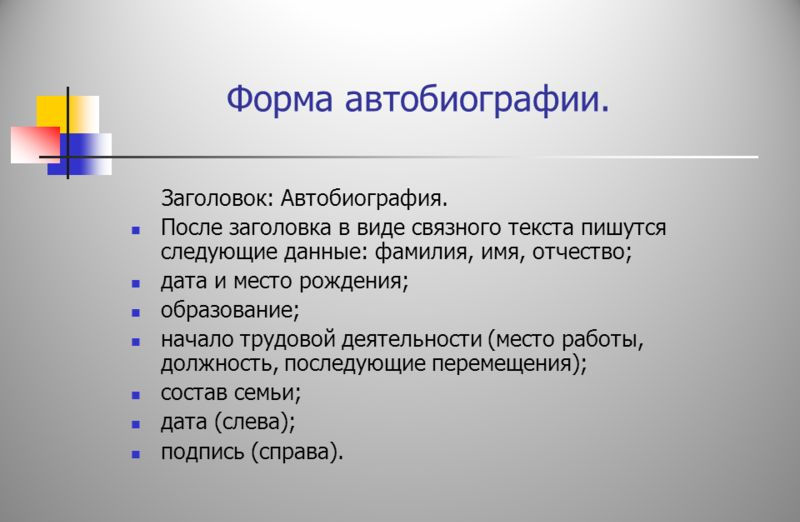 Форма автобиографии.

Заголовок: Автобиография.

- После заголовка в виде связного текста пишутся следующие данные: фамилия, имя, отчество;
- дата и место рождения;
- образование;
- начало трудовой деятельности (место работы, должность, последующие перемещения);
- состав семьи;
- дата (слева);
- подпись (справа).